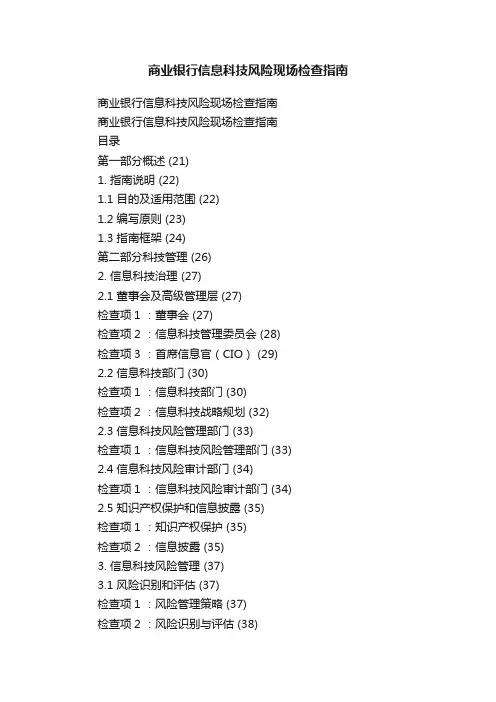 商业银行信息科技风险现场检查指南

商业银行信息科技风险现场检查指南
商业银行信息科技风险现场检查指南
目录
第一部分概述 (21)
1. 指南说明 (22)
1.1 目的及适用范围 (22)
1.2 编写原则 (23)
1.3 指南框架 (24)
第二部分科技管理 (26)
2. 信息科技治理 (27)
2.1 董事会及高级管理层 (27)
检查项 1 ：董事会 (27)
检查项 2 ：信息科技管理委员会 (28)
检查项 3 ：首席信息官（CIO） (29)
2.2 信息科技部门 (30)
检查项 1 ：信息科技部门 (30)
检查项 2 ：信息科技战略规划 (32)
2.3 信息科技风险管理部门 (33)
检查项 1 ：信息科技风险管理部门 (33)
2.4 信息科技风险审计部门 (34)
检查项 1 ：信息科技风险审计部门 (34)
2.5 知识产权保护和信息披露 (35)
检查项 1 ：知识产权保护 (35)
检查项 2 ：信息披露 (35)
3. 信息科技风险管理 (37)
3.1 风险识别和评估 (37)
检查项 1 ：风险管理策略 (37)
检查项 2 ：风险识别与评估 (38)